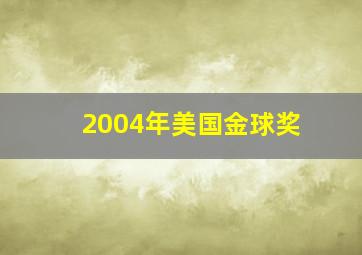 2004年美国金球奖